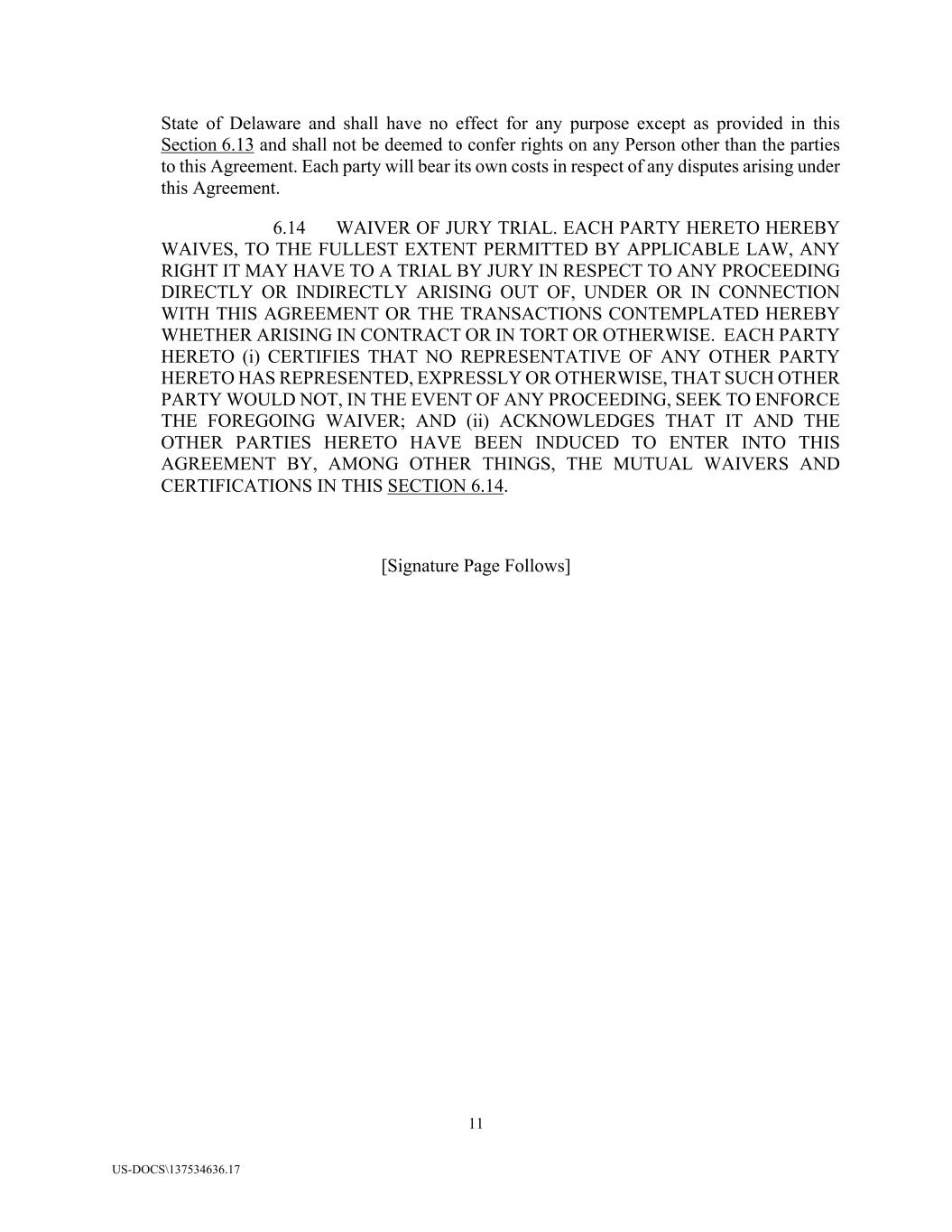 State of Delaware and shall have no effect for any purpose except as provided in this Section 6.13 and shall not be deemed to confer rights on any Person other than the parties to this Agreement. Each party will bear its own costs in respect of any disputes arising under this Agreement.

6.14 WAIVER OF JURY TRIAL. EACH PARTY HERETO HEREBY WAIVES, TO THE FULLEST EXTENT PERMITTED BY APPLICABLE LAW, ANY RIGHT IT MAY HAVE TO A TRIAL BY JURY IN RESPECT TO ANY PROCEEDING DIRECTLY OR INDIRECTLY ARISING OUT OF, UNDER OR IN CONNECTION WITH THIS AGREEMENT OR THE TRANSACTIONS CONTEMPLATED HEREBY WHETHER ARISING IN CONTRACT OR IN TORT OR OTHERWISE. EACH PARTY HERETO (i) CERTIFIES THAT NO REPRESENTATIVE OF ANY OTHER PARTY HERETO HAS REPRESENTED, EXPRESSLY OR OTHERWISE, THAT SUCH OTHER PARTY WOULD NOT, IN THE EVENT OF ANY PROCEEDING, SEEK TO ENFORCE THE FOREGOING WAIVER; AND (ii) ACKNOWLEDGES THAT IT AND THE OTHER PARTIES HERETO HAVE BEEN INDUCED TO ENTER INTO THIS AGREEMENT BY, AMONG OTHER THINGS, THE MUTUAL WAIVERS AND CERTIFICATIONS IN THIS SECTION 6.14.

[Signature Page Follows]

11

US-DOCS\137534636.17